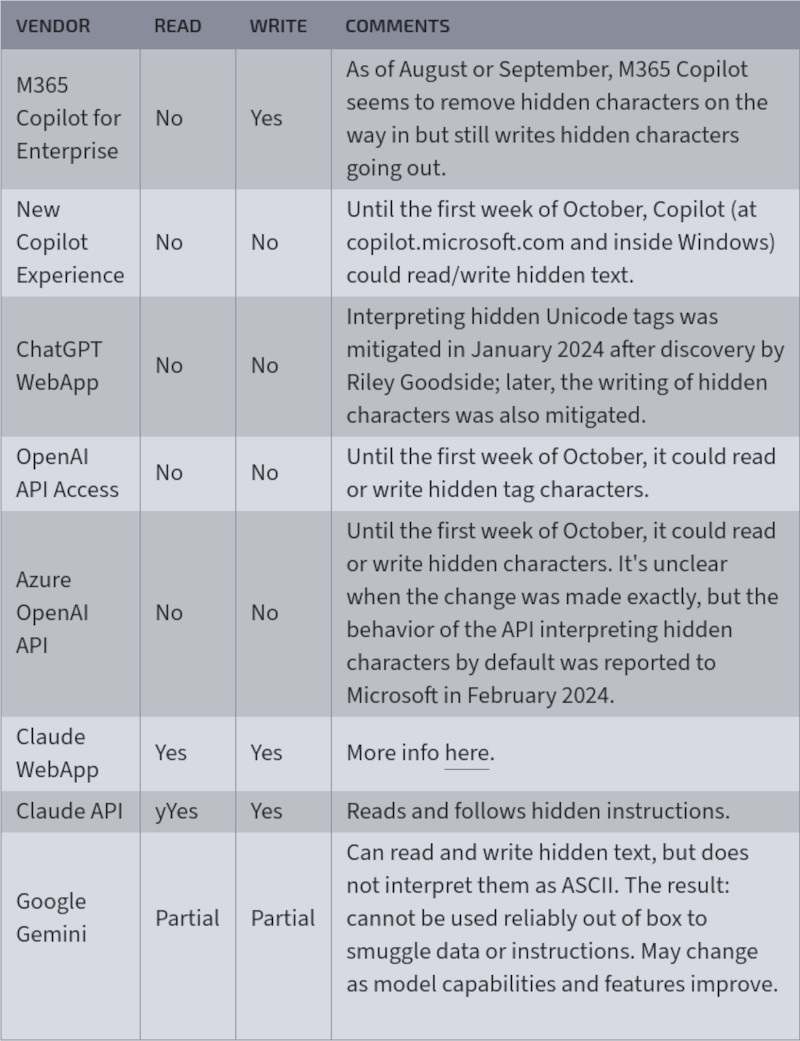 | VENDOR | READ | WRITE | COMMENTS |
|---|---|---|---|
| M365 Copilot for Enterprise | No | Yes | As of August or September, M365 Copilot seems to remove hidden characters on the way in but still writes hidden characters going out. |
| New Copilot Experience | No | No | Until the first week of October, Copilot (at copilot.microsoft.com and inside Windows) could read/write hidden text. |
| ChatGPT WebApp | No | No | Interpreting hidden Unicode tags was mitigated in January 2024 after discovery by Riley Goodside; later, the writing of hidden characters was also mitigated. |
| OpenAI API Access | No | No | Until the first week of October, it could read or write hidden tag characters. |
| Azure OpenAI API | No | No | Until the first week of October, it could read or write hidden characters. It's unclear when the change was made exactly, but the behavior of the API interpreting hidden characters by default was reported to Microsoft in February 2024. |
| Claude WebApp | Yes | Yes | More info here. |
| Claude API | yYes | Yes | Reads and follows hidden instructions. |
| Google Gemini | Partial | Partial | Can read and write hidden text, but does not interpret them as ASCII. The result: cannot be used reliably out of box to smuggle data or instructions. May change as model capabilities and features improve. |